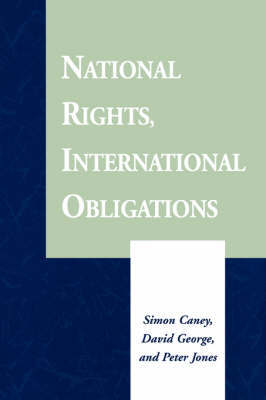 NATIONAL RIGHTS, INTERNATIONAL OBLIGATIONS

Simon Caney, David George, and Peter Jones